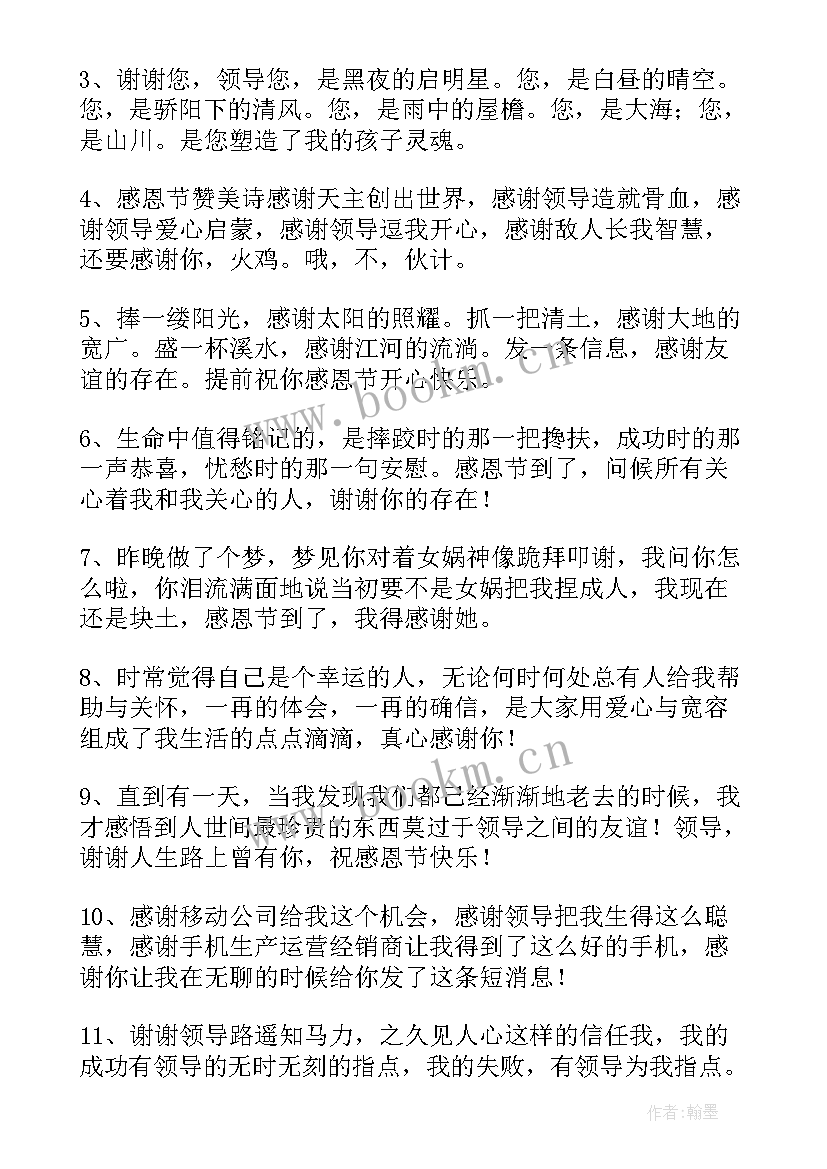 3、谢谢您，领导您，是黑夜的启明星。您，是白昼的晴空。您，是骄阳下的清风。您，是雨中的屋檐。您，是大海；您，是山川。是您塑造了我的孩子灵魂。

4、感恩节赞美诗感谢天主创出世界，感谢领导造就骨血，感谢领导爱心启蒙，感谢领导逗我开心，感谢敌人长我智慧，还要感谢你，火鸡。哦，不，伙计。

5、捧一缕阳光，感谢太阳的照耀。抓一把清土，感谢大地的宽广。盛一杯溪水，感谢江河的流淌。发一条信息，感谢友谊的存在。提前祝你感恩节开心快乐。

6、生命中值得铭记的，是摔跤时的那一把搀扶，成功时的那一声恭喜，忧愁时的那一句安慰。感恩节到了，问候所有关心着我和我关心的人，谢谢你的存在！

7、昨晚做了个梦，梦见你对着女娲神像跪拜叩谢，我问你怎么啦，你泪流满面地说当初要不是女娲把我捏成人，我现在还是块土，感恩节到了，我得感谢她。

8、时常觉得自己是个幸运的人，无论何时何处总有人给我帮助与关怀，一再的体会，一再的确信，是大家用爱心与宽容组成了我生活的点点滴滴，真心感谢你！

9、直到有一天，当我发现我们都已经渐渐地老去的时候，我才感悟到人世间最珍贵的东西莫过于领导之间的友谊！领导，谢谢人生路上曾有你，祝感恩节快乐！

10、感谢移动公司给我这个机会，感谢领导把我生得这么聪慧，感谢手机生产运营经销商让我得到了这么好的手机，感谢你让我在无聊的时候给你发了这条短消息！

11、谢谢领导路遥知马力，之久见人心这样的信任我，我的成功有领导的无时无刻的指点，我的失败，有领导为我指点。

www.bookm.cn

www.bookm.cn

作者:翰墨